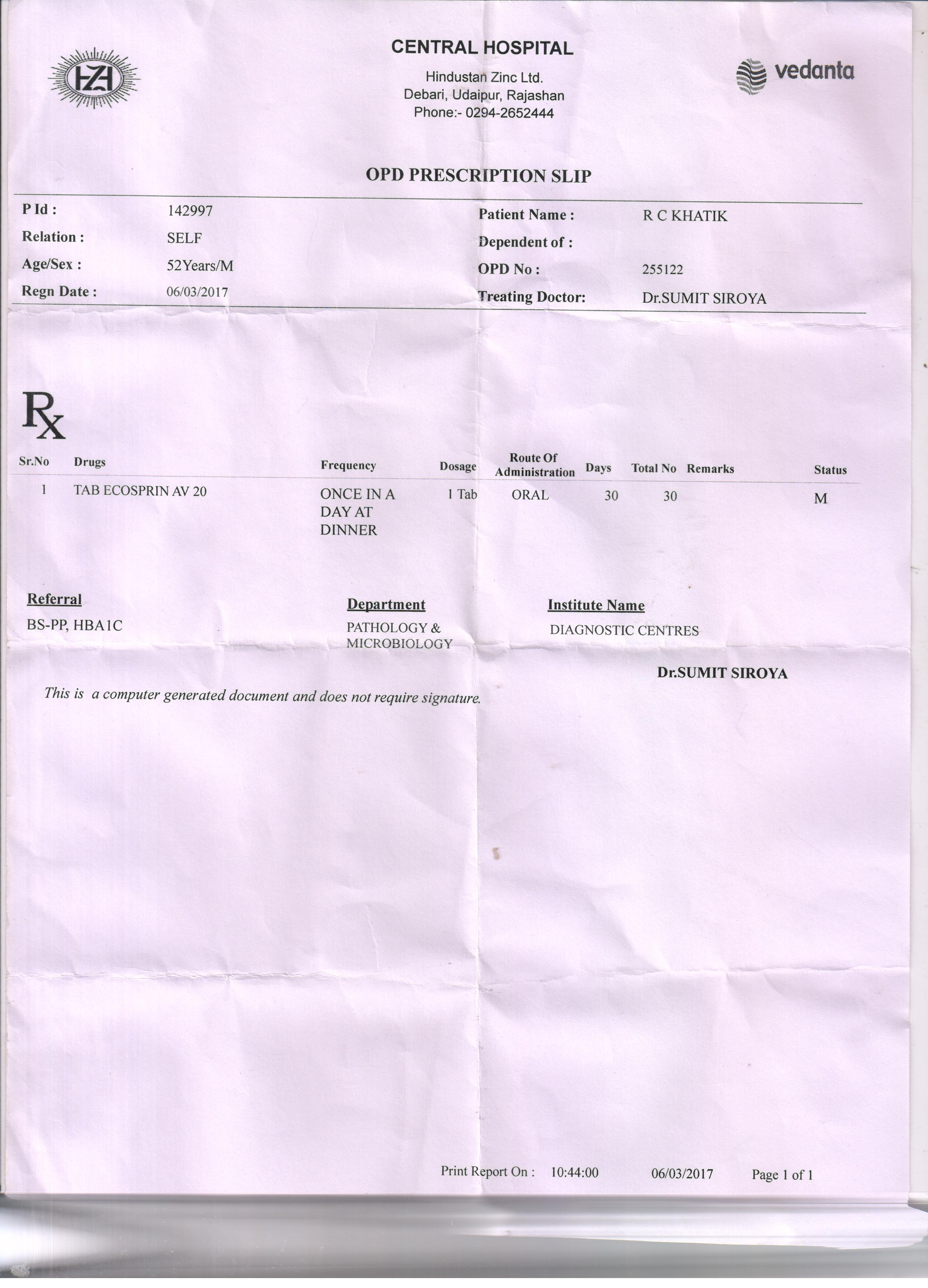 HZL

CENTRAL HOSPITAL
Hindustan Zinc Ltd.
Debari, Udaipur, Rajashan
Phone:- 0294-2652444

vedanta

OPD PRESCRIPTION SLIP

P Id : 142997
Relation : SELF
Age/Sex : 52Years/M
Regn Date : 06/03/2017

Patient Name : R C KHATIK
Dependent of :
OPD No : 255122
Treating Doctor: Dr.SUMIT SIROYA

Rx

| Sr.No | Drugs | Frequency | Dosage | Route Of Administration | Days | Total No | Remarks | Status |
|---|---|---|---|---|---|---|---|---|
| 1 | TAB ECOSPRIN AV 20 | ONCE IN A DAY AT DINNER | 1 Tab | ORAL | 30 | 30 | | M |

| Referral | Department | Institute Name |
|---|---|---|
| BS-PP, HBA1C | PATHOLOGY & MICROBIOLOGY | DIAGNOSTIC CENTRES |

Dr.SUMIT SIROYA

This is a computer generated document and does not require signature.

Print Report On : 10:44:00 06/03/2017 Page 1 of 1